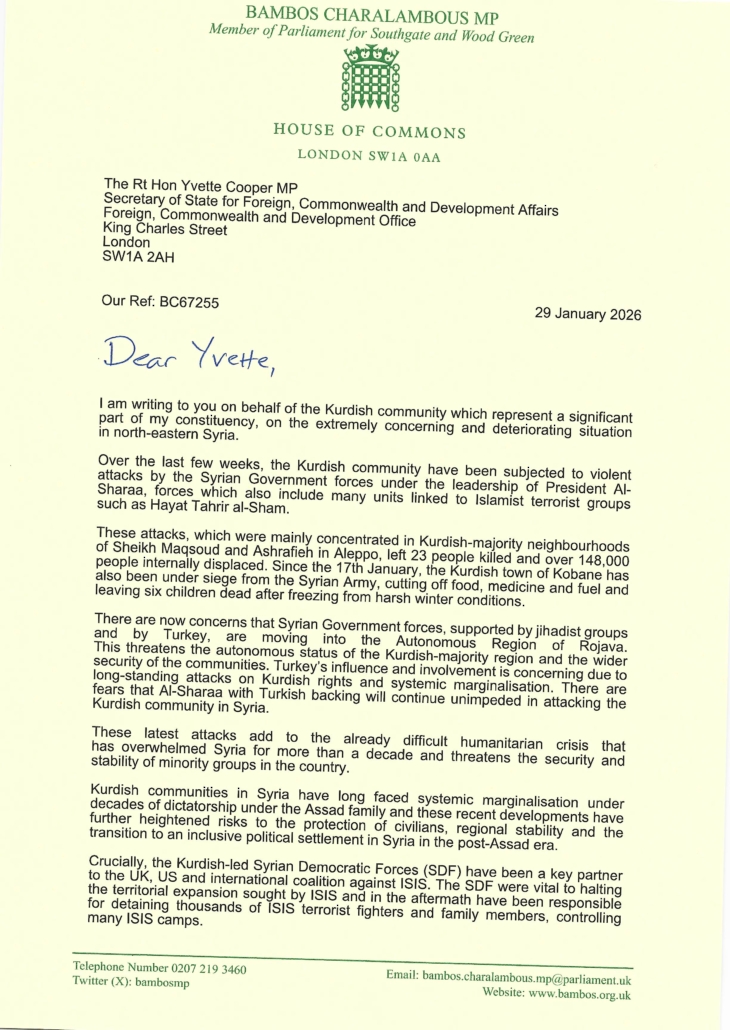 BAMBOS CHARALAMBOUS MP
Member of Parliament for Southgate and Wood Green

HOUSE OF COMMONS
LONDON SW1A 0AA

The Rt Hon Yvette Cooper MP
Secretary of State for Foreign, Commonwealth and Development Affairs
Foreign, Commonwealth and Development Office
King Charles Street
London
SW1A 2AH

Our Ref: BC67255

29 January 2026

Dear Yvette,

I am writing to you on behalf of the Kurdish community which represent a significant part of my constituency, on the extremely concerning and deteriorating situation in north-eastern Syria.

Over the last few weeks, the Kurdish community have been subjected to violent attacks by the Syrian Government forces under the leadership of President Al-Sharaa, forces which also include many units linked to Islamist terrorist groups such as Hayat Tahrir al-Sham.

These attacks, which were mainly concentrated in Kurdish-majority neighbourhoods of Sheikh Maqsoud and Ashrafieh in Aleppo, left 23 people killed and over 148,000 people internally displaced. Since the 17th January, the Kurdish town of Kobane has also been under siege from the Syrian Army, cutting off food, medicine and fuel and leaving six children dead after freezing from harsh winter conditions.

There are now concerns that Syrian Government forces, supported by jihadist groups and by Turkey, are moving into the Autonomous Region of Rojava. This threatens the autonomous status of the Kurdish-majority region and the wider security of the communities. Turkey's influence and involvement is concerning due to long-standing attacks on Kurdish rights and systemic marginalisation. There are fears that Al-Sharaa with Turkish backing will continue unimpeded in attacking the Kurdish community in Syria.

These latest attacks add to the already difficult humanitarian crisis that has overwhelmed Syria for more than a decade and threatens the security and stability of minority groups in the country.

Kurdish communities in Syria have long faced systemic marginalisation under decades of dictatorship under the Assad family and these recent developments have further heightened risks to the protection of civilians, regional stability and the transition to an inclusive political settlement in Syria in the post-Assad era.

Crucially, the Kurdish-led Syrian Democratic Forces (SDF) have been a key partner to the UK, US and international coalition against ISIS. The SDF were vital to halting the territorial expansion sought by ISIS and in the aftermath have been responsible for detaining thousands of ISIS terrorist fighters and family members, controlling many ISIS camps.

Telephone Number 0207 219 3460
Twitter (X): bambosmp

Email: bambos.charalambous.mp@parliament.uk
Website: www.bambos.org.uk